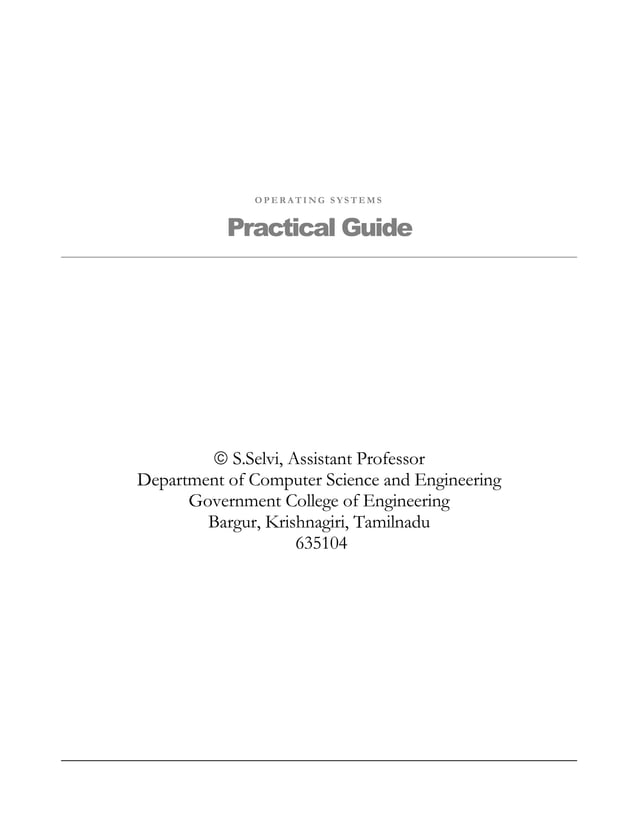 OPERATING SYSTEMS

Practical Guide

© S.Selvi, Assistant Professor
Department of Computer Science and Engineering
Government College of Engineering
Bargur, Krishnagiri, Tamilnadu
635104